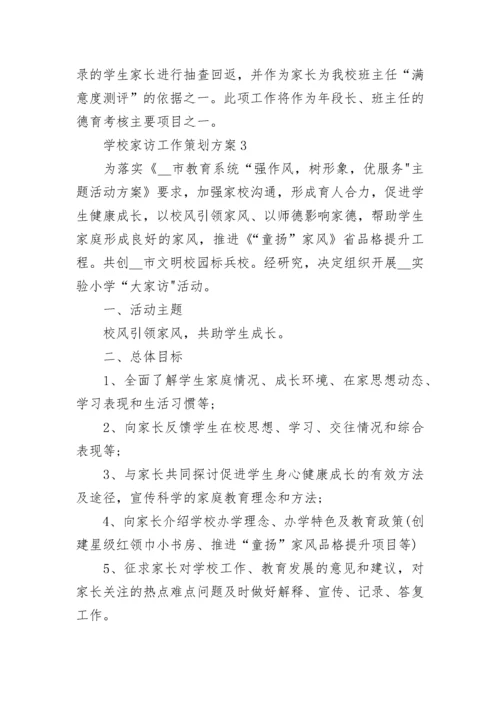 录的学生家长进行抽查回返，并作为家长为我校班主任“满意度测评”的依据之一。此项工作将作为年段长、班主任的德育考核主要项目之一。

学校家访工作策划方案 3

为落实《__市教育系统“强作风，树形象，优服务"主题活动方案》要求，加强家校沟通，形成育人合力，促进学生健康成长，以校风引领家风、以师德影响家德，帮助学生家庭形成良好的家风，推进《“童扬”家风》省品格提升工程。共创__市文明校园标兵校。经研究，决定组织开展__实验小学“大家访"活动。

一、活动主题

校风引领家风，共助学生成长。

二、总体目标

1、全面了解学生家庭情况、成长环境、在家思想动态、学习表现和生活习惯等；

2、向家长反馈学生在校思想、学习、交往情况和综合表现等；

3、与家长共同探讨促进学生身心健康成长的有效方法及途径，宣传科学的家庭教育理念和方法；

4、向家长介绍学校办学理念、办学特色及教育政策(创建星级红领巾小书房、推进“童扬”家风品格提升项目等)

5、征求家长对学校工作、教育发展的意见和建议，对家长关注的热点难点问题及时做好解释、宣传、记录、答复工作。